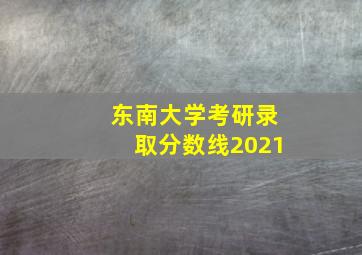 东南大学考研录取分数线2021